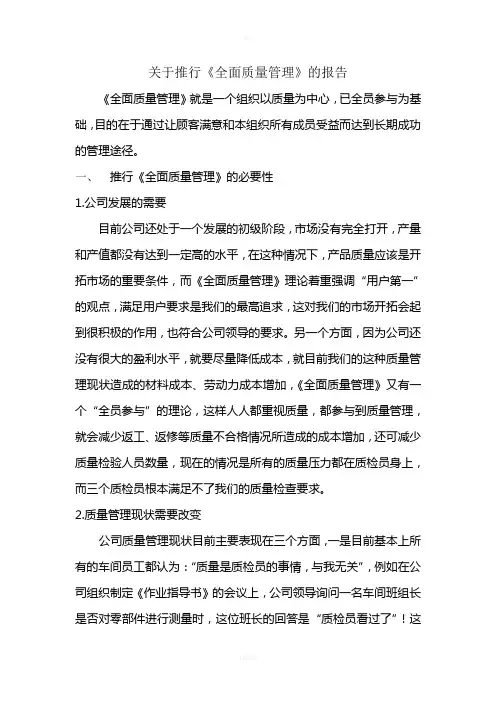 关于推行《全面质量管理》的报告

《全面质量管理》就是一个组织以质量为中心，已全员参与为基础，目的在于通过让顾客满意和本组织所有成员受益而达到长期成功的管理途径。

一、 推行《全面质量管理》的必要性

1.公司发展的需要

目前公司还处于一个发展的初级阶段，市场没有完全打开，产量和产值都没有达到一定高的水平，在这种情况下，产品质量应该是开拓市场的重要条件，而《全面质量管理》理论着重强调“用户第一”的观点，满足用户要求是我们的最高追求，这对我们的市场开拓会起到很积极的作用，也符合公司领导的要求。另一个方面，因为公司还没有很大的盈利水平，就要尽量降低成本，就目前我们的这种质量管理现状造成的材料成本、劳动力成本增加，《全面质量管理》又有一个“全员参与”的理论，这样人人都重视质量，都参与到质量管理，就会减少返工、返修等质量不合格情况所造成的成本增加，还可减少质量检验人员数量，现在的情况是所有的质量压力都在质检员身上，而三个质检员根本满足不了我们的质量检查要求。

2.质量管理现状需要改变

公司质量管理现状目前主要表现在三个方面，一是目前基本上所有的车间员工都认为：“质量是质检员的事情，与我无关”，例如在公司组织制定《作业指导书》的会议上，公司领导询问一名车间班组长是否对零部件进行测量时，这位班长的回答是“质检员看过了”！这